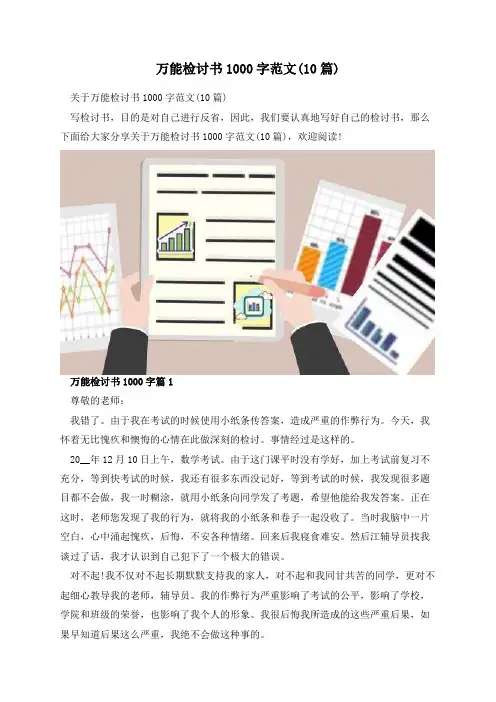 万能检讨书1000字范文(10篇)

关于万能检讨书1000字范文(10篇)

写检讨书，目的是对自己进行反省，因此，我们要认真地写好自己的检讨书，那么下面给大家分享关于万能检讨书1000字范文(10篇)，欢迎阅读!

万能检讨书1000字篇1

尊敬的老师：

我错了。由于我在考试的时候使用小纸条传答案，造成严重的作弊行为。今天，我怀着无比愧疚和懊悔的心情在此做深刻的检讨。事情经过是这样的。

20__年12月10日上午，数学考试。由于这门课平时没有学好，加上考试前复习不充分，等到快考试的时候，我还有很多东西没记好，等到考试的时候，我发现很多题目都不会做，我一时糊涂，就用小纸条向同学发了考题，希望他能给我发答案。正在这时，老师您发现了我的行为，就将我的小纸条和卷子一起没收了。当时我脑中一片空白，心中涌起愧疚，后悔，不安各种情绪。回来后我寝食难安。然后江辅导员找我谈过了话，我才认识到自己犯下了一个极大的错误。

对不起!我不仅对不起长期默默支持我的家人，对不起和我同甘共苦的同学，更对不起细心教导我的老师，辅导员。我的作弊行为严重影响了考试的公平，影响了学校，学院和班级的荣誉，也影响了我个人的形象。我很后悔我所造成的这些严重后果，如果早知道后果这么严重，我绝不会做这种事的。